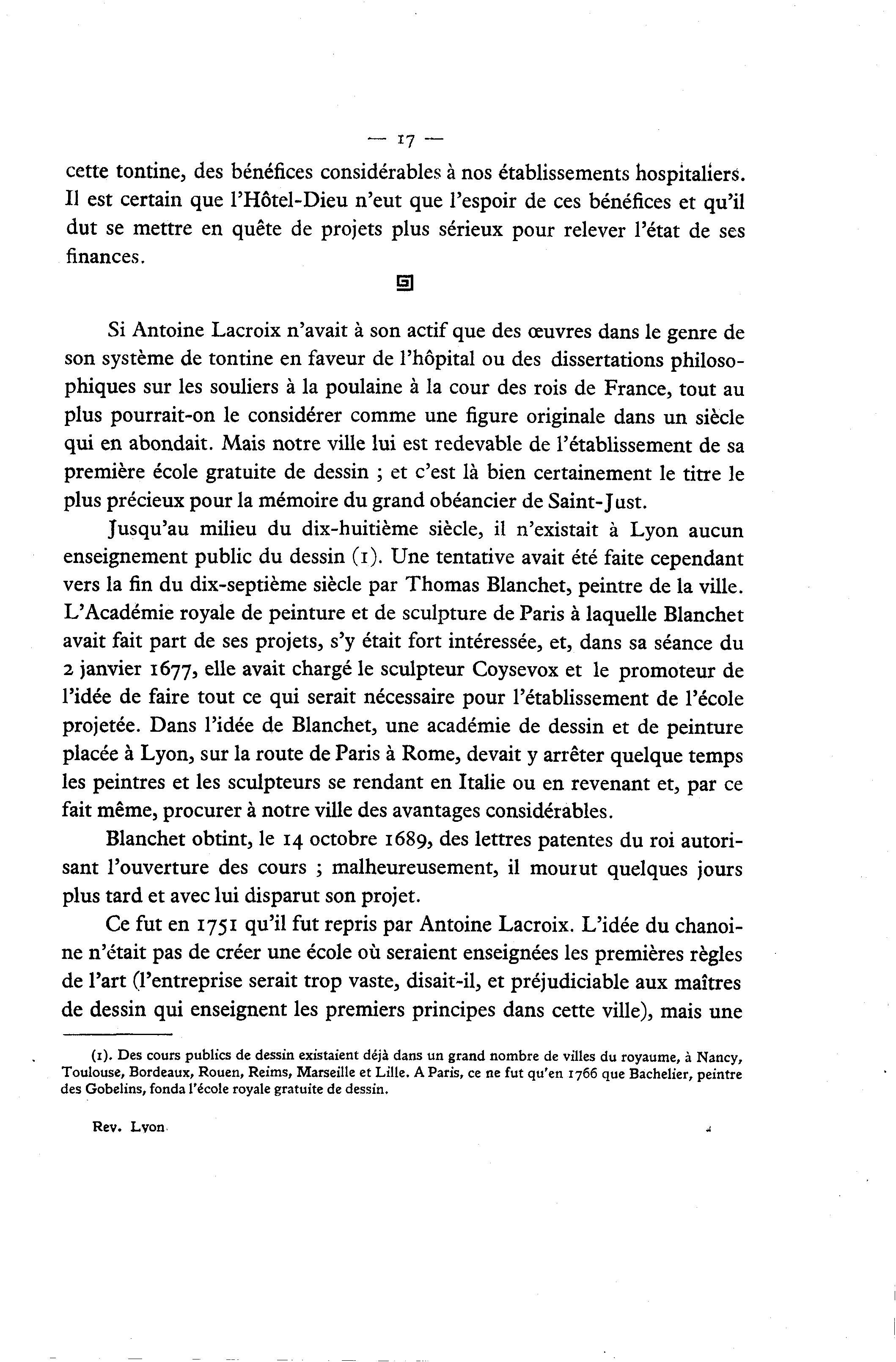 — 17 —

cette tontine, des bénéfices considérables à nos établissements hospitaliers. Il est certain que l'Hôtel-Dieu n'eut que l'espoir de ces bénéfices et qu'il dut se mettre en quête de projets plus sérieux pour relever l'état de ses finances.

Si Antoine Lacroix n'avait à son actif que des œuvres dans le genre de son système de tontine en faveur de l'hôpital ou des dissertations philosophiques sur les souliers à la poulaine à la cour des rois de France, tout au plus pourrait-on le considérer comme une figure originale dans un siècle qui en abondait. Mais notre ville lui est redevable de l'établissement de sa première école gratuite de dessin ; et c'est là bien certainement le titre le plus précieux pour la mémoire du grand obéancier de Saint-Just.

Jusqu'au milieu du dix-huitième siècle, il n'existait à Lyon aucun enseignement public du dessin (1). Une tentative avait été faite cependant vers la fin du dix-septième siècle par Thomas Blanchet, peintre de la ville. L'Académie royale de peinture et de sculpture de Paris à laquelle Blanchet avait fait part de ses projets, s'y était fort intéressée, et, dans sa séance du 2 janvier 1677, elle avait chargé le sculpteur Coysevox et le promoteur de l'idée de faire tout ce qui serait nécessaire pour l'établissement de l'école projetée. Dans l'idée de Blanchet, une académie de dessin et de peinture placée à Lyon, sur la route de Paris à Rome, devait y arrêter quelque temps les peintres et les sculpteurs se rendant en Italie ou en revenant et, par ce fait même, procurer à notre ville des avantages considérables.

Blanchet obtint, le 14 octobre 1689, des lettres patentes du roi autorisant l'ouverture des cours ; malheureusement, il mourut quelques jours plus tard et avec lui disparut son projet.

Ce fut en 1751 qu'il fut repris par Antoine Lacroix. L'idée du chanoine n'était pas de créer une école où seraient enseignées les premières règles de l'art (l'entreprise serait trop vaste, disait-il, et préjudiciable aux maîtres de dessin qui enseignent les premiers principes dans cette ville), mais une

(1). Des cours publics de dessin existaient déjà dans un grand nombre de villes du royaume, à Nancy, Toulouse, Bordeaux, Rouen, Reims, Marseille et Lille. A Paris, ce ne fut qu'en 1766 que Bachelier, peintre des Gobelins, fonda l'école royale gratuite de dessin.

Rev. Lyon